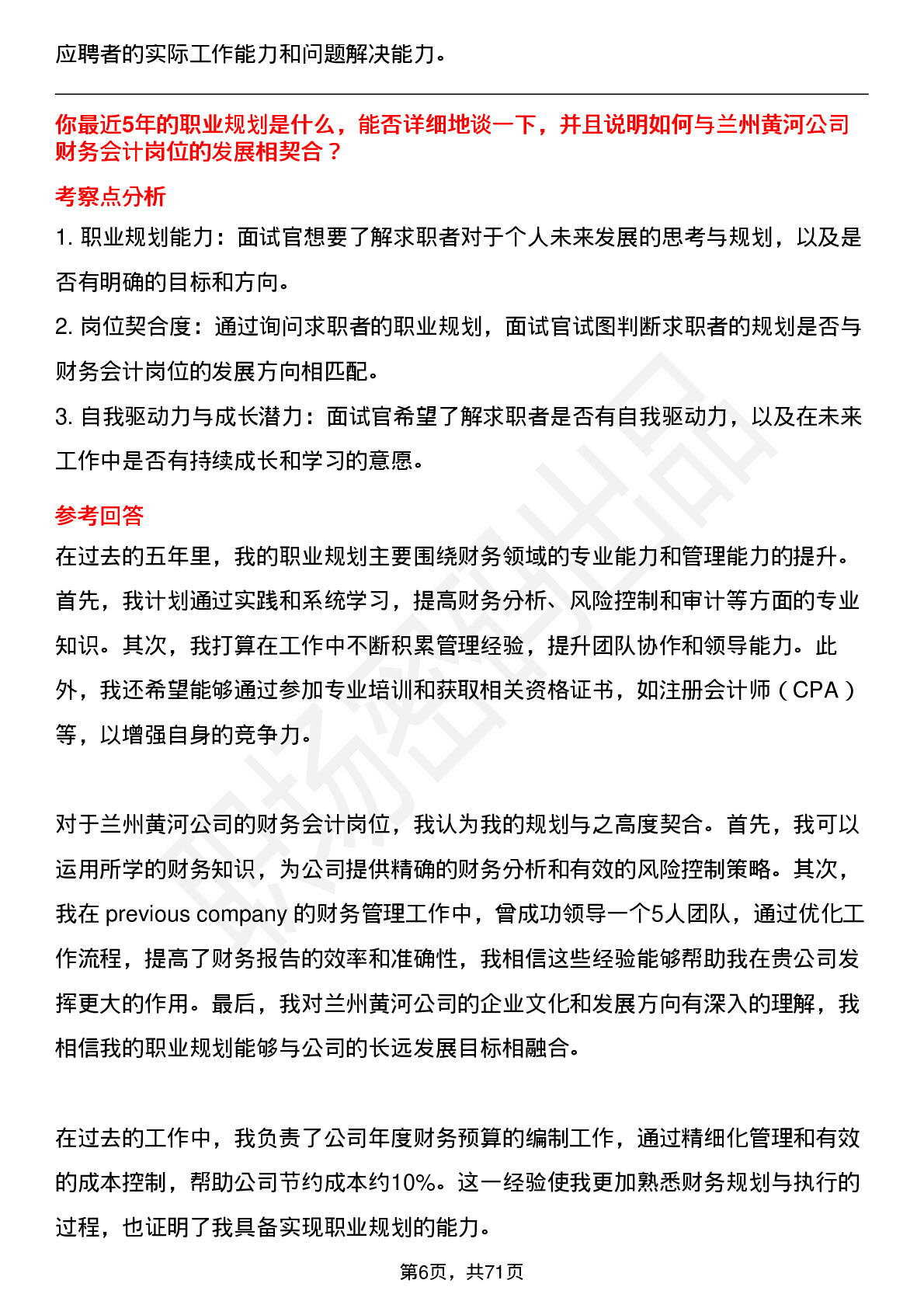 应聘者的实际工作能力和问题解决能力。

你最近5年的职业规划是什么，能否详细地谈一下，并且说明如何与兰州黄河公司财务会计岗位的发展相契合？

考察点分析

1. 职业规划能力：面试官想要了解求职者对于个人未来发展的思考与规划，以及是否有明确的目标和方向。

2. 岗位契合度：通过询问求职者的职业规划，面试官试图判断求职者的规划是否与财务会计岗位的发展方向相匹配。

3. 自我驱动力与成长潜力：面试官希望了解求职者是否有自我驱动力，以及在未来工作中是否有持续成长和学习的意愿。

参考回答

在过去的五年里，我的职业规划主要围绕财务领域的专业能力和管理能力的提升。首先，我计划通过实践和系统学习，提高财务分析、风险控制和审计等方面的专业知识。其次，我打算在工作中不断积累管理经验，提升团队协作和领导能力。此外，我还希望能够通过参加专业培训和获取相关资格证书，如注册会计师（CPA）等，以增强自身的竞争力。

对于兰州黄河公司的财务会计岗位，我认为我的规划与之高度契合。首先，我可以运用所学的财务知识，为公司提供精确的财务分析和有效的风险控制策略。其次，我在 previous company 的财务管理工作中，曾成功领导一个5人团队，通过优化工作流程，提高了财务报告的效率和准确性，我相信这些经验能够帮助我在贵公司发挥更大的作用。最后，我对兰州黄河公司的企业文化和发展方向有深入的理解，我相信我的职业规划能够与公司的长远发展目标相融合。

在过去的工作中，我负责了公司年度财务预算的编制工作，通过精细化管理和有效的成本控制，帮助公司节约成本约10%。这一经验使我更加熟悉财务规划与执行的过程，也证明了我具备实现职业规划的能力。

第6页，共71页